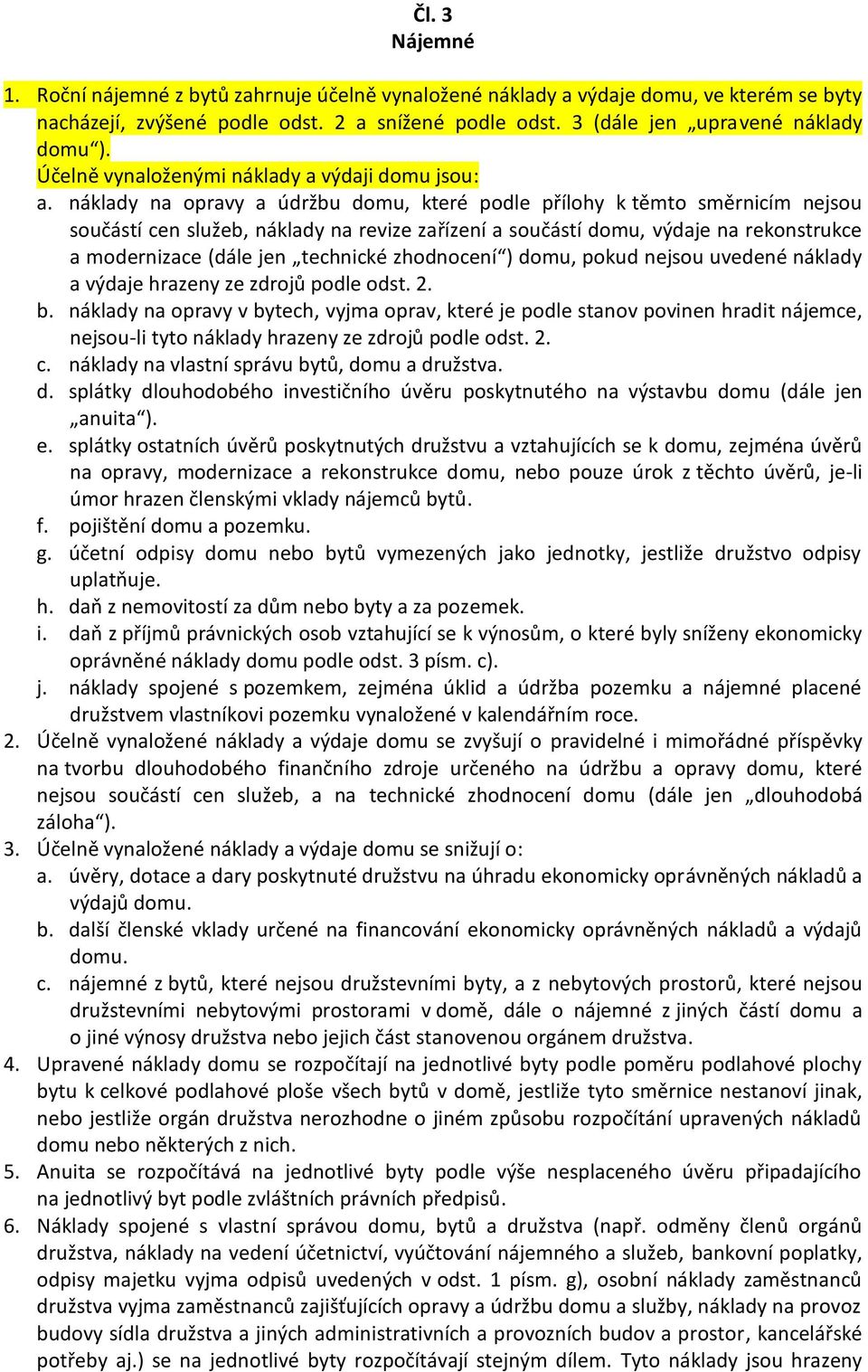 Čl. 3
Nájemné

1. Roční nájemné z bytů zahrnuje účelně vynaložené náklady a výdaje domu, ve kterém se byty nacházejí, zvýšené podle odst. 2 a snížené podle odst. 3 (dále jen „upravené náklady domu“).
Účelně vynaloženými náklady a výdaji domu jsou:
a. náklady na opravy a údržbu domu, které podle přílohy k těmto směrnicím nejsou součástí cen služeb, náklady na revize zařízení a součástí domu, výdaje na rekonstrukce a modernizace (dále jen „technické zhodnocení“) domu, pokud nejsou uvedené náklady a výdaje hrazeny ze zdrojů podle odst. 2.
b. náklady na opravy v bytech, vyjma oprav, které je podle stanov povinen hradit nájemce, nejsou-li tyto náklady hrazeny ze zdrojů podle odst. 2.
c. náklady na vlastní správu bytů, domu a družstva.
d. splátky dlouhodobého investičního úvěru poskytnutého na výstavbu domu (dále jen „anuita“).
e. splátky ostatních úvěrů poskytnutých družstvu a vztahujících se k domu, zejména úvěrů na opravy, modernizace a rekonstrukce domu, nebo pouze úrok z těchto úvěrů, je-li úmor hrazen členskými vklady nájemců bytů.
f. pojištění domu a pozemku.
g. účetní odpisy domu nebo bytů vymezených jako jednotky, jestliže družstvo odpisy uplatňuje.
h. daň z nemovitostí za dům nebo byty a za pozemek.
i. daň z příjmů právnických osob vztahující se k výnosům, o které byly sníženy ekonomicky oprávněné náklady domu podle odst. 3 písm. c).
j. náklady spojené s pozemkem, zejména úklid a údržba pozemku a nájemné placené družstvem vlastníkovi pozemku vynaložené v kalendářním roce.
2. Účelně vynaložené náklady a výdaje domu se zvyšují o pravidelné i mimořádné příspěvky na tvorbu dlouhodobého finančního zdroje určeného na údržbu a opravy domu, které nejsou součástí cen služeb, a na technické zhodnocení domu (dále jen „dlouhodobá záloha“).
3. Účelně vynaložené náklady a výdaje domu se snižují o:
a. úvěry, dotace a dary poskytnuté družstvu na úhradu ekonomicky oprávněných nákladů a výdajů domu.
b. další členské vklady určené na financování ekonomicky oprávněných nákladů a výdajů domu.
c. nájemné z bytů, které nejsou družstevními byty, a z nebytových prostorů, které nejsou družstevními nebytovými prostorami v domě, dále o nájemné z jiných částí domu a o jiné výnosy družstva nebo jejich část stanovenou orgánem družstva.
4. Upravené náklady domu se rozpočítají na jednotlivé byty podle poměru podlahové plochy bytu k celkové podlahové ploše všech bytů v domě, jestliže tyto směrnice nestanoví jinak, nebo jestliže orgán družstva nerozhodne o jiném způsobu rozpočítání upravených nákladů domu nebo některých z nich.
5. Anuita se rozpočítává na jednotlivé byty podle výše nesplaceného úvěru připadajícího na jednotlivý byt podle zvláštních právních předpisů.
6. Náklady spojené s vlastní správou domu, bytů a družstva (např. odměny členů orgánů družstva, náklady na vedení účetnictví, vyúčtování nájemného a služeb, bankovní poplatky, odpisy majetku vyjma odpisů uvedených v odst. 1 písm. g), osobní náklady zaměstnanců družstva vyjma zaměstnanců zajišťujících opravy a údržbu domu a služby, náklady na provoz budovy sídla družstva a jiných administrativních a provozních budov a prostor, kancelářské potřeby aj.) se na jednotlivé byty rozpočítávají stejným dílem. Tyto náklady jsou hrazeny